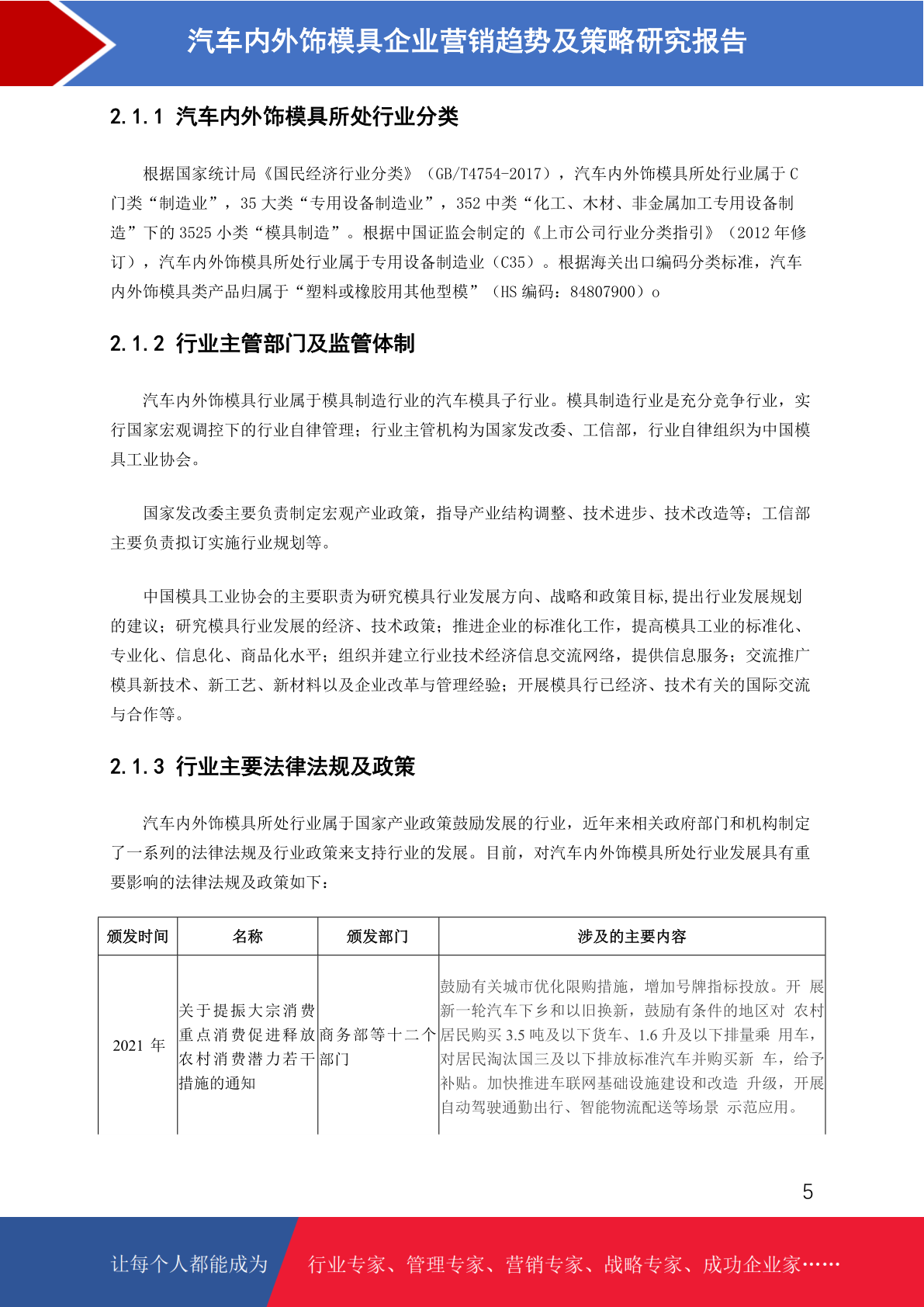 汽车内外饰模具企业营销趋势及策略研究报告

2.1.1 汽车内外饰模具所处行业分类

根据国家统计局《国民经济行业分类》（GB/T4754-2017），汽车内外饰模具所处行业属于 C 门类“制造业”，35 大类“专用设备制造业”，352 中类“化工、木材、非金属加工专用设备制造”下的 3525 小类“模具制造”。根据中国证监会制定的《上市公司行业分类指引》（2012 年修订），汽车内外饰模具所处行业属于专用设备制造业（C35）。根据海关出口编码分类标准，汽车内外饰模具类产品归属于“塑料或橡胶用其他型模”（HS 编码：84807900）o

2.1.2 行业主管部门及监管体制

汽车内外饰模具行业属于模具制造行业的汽车模具子行业。模具制造行业是充分竞争行业，实行国家宏观调控下的行业自律管理；行业主管机构为国家发改委、工信部，行业自律组织为中国模具工业协会。

国家发改委主要负责制定宏观产业政策，指导产业结构调整、技术进步、技术改造等；工信部主要负责拟订实施行业规划等。

中国模具工业协会的主要职责为研究模具行业发展方向、战略和政策目标,提出行业发展规划的建议；研究模具行业发展的经济、技术政策；推进企业的标准化工作，提高模具工业的标准化、专业化、信息化、商品化水平；组织并建立行业技术经济信息交流网络，提供信息服务；交流推广模具新技术、新工艺、新材料以及企业改革与管理经验；开展模具行已经济、技术有关的国际交流与合作等。

2.1.3 行业主要法律法规及政策

汽车内外饰模具所处行业属于国家产业政策鼓励发展的行业，近年来相关政府部门和机构制定了一系列的法律法规及行业政策来支持行业的发展。目前，对汽车内外饰模具所处行业发展具有重要影响的法律法规及政策如下：

| 颁发时间 | 名称 | 颁发部门 | 涉及的主要内容 |
|---|---|---|---|
| 2021 年 | 关于提振大宗消费重点消费促进释放农村消费潜力若干措施的通知 | 商务部等十二个部门 | 鼓励有关城市优化限购措施，增加号牌指标投放。开 展新一轮汽车下乡和以旧换新，鼓励有条件的地区对 农村居民购买 3.5 吨及以下货车、1.6 升及以下排量乘 用车，对居民淘汰国三及以下排放标准汽车并购买新 车，给予补贴。加快推进车联网基础设施建设和改造 升级，开展自动驾驶通勤出行、智能物流配送等场景 示范应用。 |

5

让每个人都能成为 行业专家、管理专家、营销专家、战略专家、成功企业家……